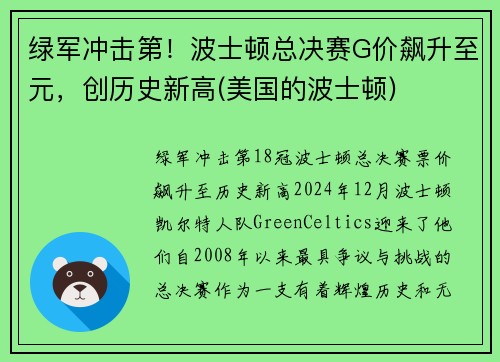 绿军冲击第！波士顿总决赛G价飙升至元，创历史新高(美国的波士顿)

绿军冲击第18冠波士顿总决赛票价飙升至历史新高2024年12月波士顿凯尔特人队GreenCeltics迎来了他们自2008年以来最具争议与挑战的总决赛作为一支有着辉煌历史和无